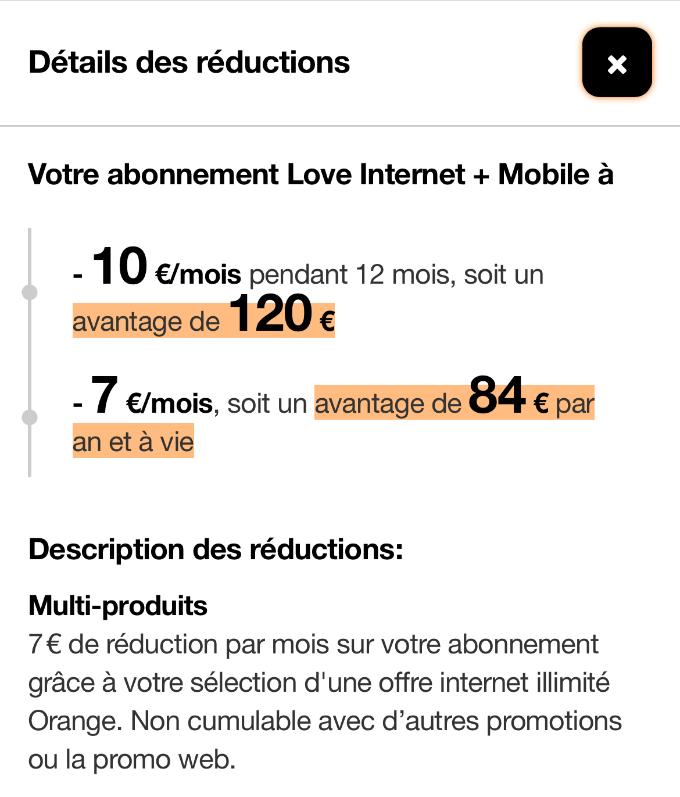 Détails des réductions

×

Votre abonnement Love Internet + Mobile à

- 10 €/mois pendant 12 mois, soit un avantage de 120 €

- 7 €/mois, soit un avantage de 84 € par an et à vie

Description des réductions:

Multi-produits
7 € de réduction par mois sur votre abonnement grâce à votre sélection d'une offre internet illimité Orange. Non cumulable avec d'autres promotions ou la promo web.